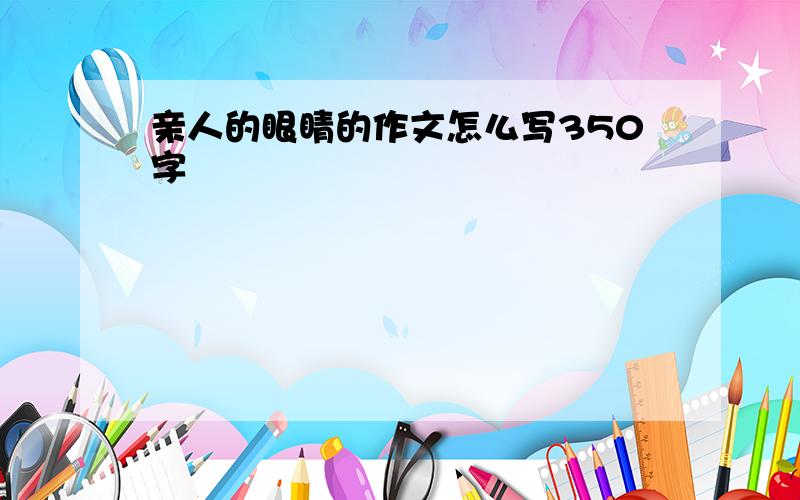 亲人的眼睛的作文怎么写350字